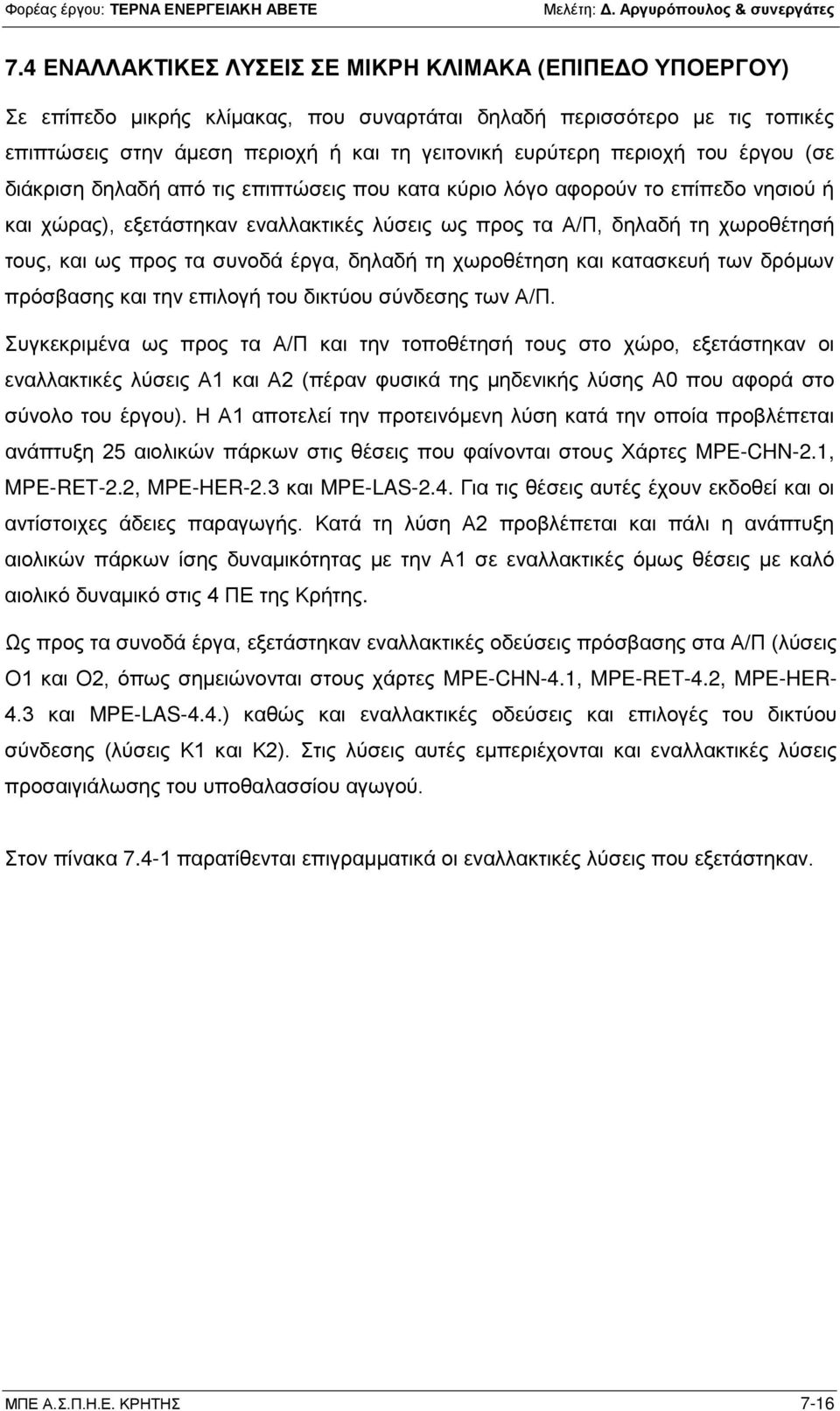 Φορέας έργου: ΤΕΡΝΑ ΕΝΕΡΓΕΙΑΚΗ ΑΒΕΤΕ Μελέτη: Δ. Αργυρόπουλος & συνεργάτες

7.4 ΕΝΑΛΛΑΚΤΙΚΕΣ ΛΥΣΕΙΣ ΣΕ ΜΙΚΡΗ ΚΛΙΜΑΚΑ (ΕΠΙΠΕΔΟ ΥΠΟΕΡΓΟΥ)

Σε επίπεδο μικρής κλίμακας, που συναρτάται δηλαδή περισσότερο με τις τοπικές επιπτώσεις στην άμεση περιοχή ή και τη γειτονική ευρύτερη περιοχή του έργου (σε διάκριση δηλαδή από τις επιπτώσεις που κατα κύριο λόγο αφορούν το επίπεδο νησιού ή και χώρας), εξετάστηκαν εναλλακτικές λύσεις ως προς τα Α/Π, δηλαδή τη χωροθέτησή τους, και ως προς τα συνοδά έργα, δηλαδή τη χωροθέτηση και κατασκευή των δρόμων πρόσβασης και την επιλογή του δικτύου σύνδεσης των Α/Π.

Συγκεκριμένα ως προς τα Α/Π και την τοποθέτησή τους στο χώρο, εξετάστηκαν οι εναλλακτικές λύσεις Α1 και Α2 (πέραν φυσικά της μηδενικής λύσης Α0 που αφορά στο σύνολο του έργου). Η Α1 αποτελεί την προτεινόμενη λύση κατά την οποία προβλέπεται ανάπτυξη 25 αιολικών πάρκων στις θέσεις που φαίνονται στους Χάρτες MPE-CHN-2.1, MPE-RET-2.2, MPE-HER-2.3 και MPE-LAS-2.4. Για τις θέσεις αυτές έχουν εκδοθεί και οι αντίστοιχες άδειες παραγωγής. Κατά τη λύση Α2 προβλέπεται και πάλι η ανάπτυξη αιολικών πάρκων ίσης δυναμικότητας με την Α1 σε εναλλακτικές όμως θέσεις με καλό αιολικό δυναμικό στις 4 ΠΕ της Κρήτης.

Ως προς τα συνοδά έργα, εξετάστηκαν εναλλακτικές οδεύσεις πρόσβασης στα Α/Π (λύσεις Ο1 και Ο2, όπως σημειώνονται στους χάρτες MPE-CHN-4.1, MPE-RET-4.2, MPE-HER-4.3 και MPE-LAS-4.4.) καθώς και εναλλακτικές οδεύσεις και επιλογές του δικτύου σύνδεσης (λύσεις Κ1 και Κ2). Στις λύσεις αυτές εμπεριέχονται και εναλλακτικές λύσεις προσαιγιάλωσης του υποθαλασσίου αγωγού.

Στον πίνακα 7.4-1 παρατίθενται επιγραμματικά οι εναλλακτικές λύσεις που εξετάστηκαν.

ΜΠΕ Α.Σ.Π.Η.Ε. ΚΡΗΤΗΣ 7-16